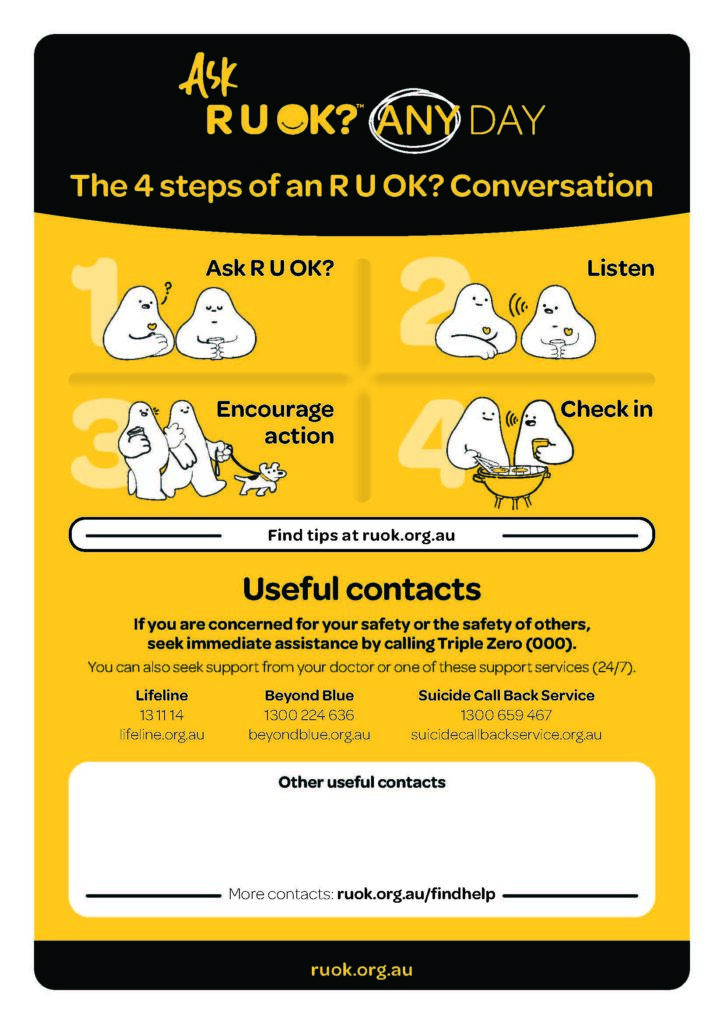 Ask R U OK?™ ANY DAY

The 4 steps of an R U OK? Conversation

1 Ask R U OK?

2 Listen

3 Encourage action

4 Check in

Find tips at ruok.org.au

Useful contacts

If you are concerned for your safety or the safety of others, seek immediate assistance by calling Triple Zero (000).

You can also seek support from your doctor or one of these support services (24/7).

Lifeline
13 11 14
lifeline.org.au

Beyond Blue
1300 224 636
beyondblue.org.au

Suicide Call Back Service
1300 659 467
suicidecallbackservice.org.au

Other useful contacts

More contacts: ruok.org.au/findhelp

ruok.org.au